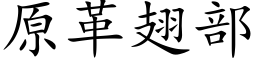 原革翅部